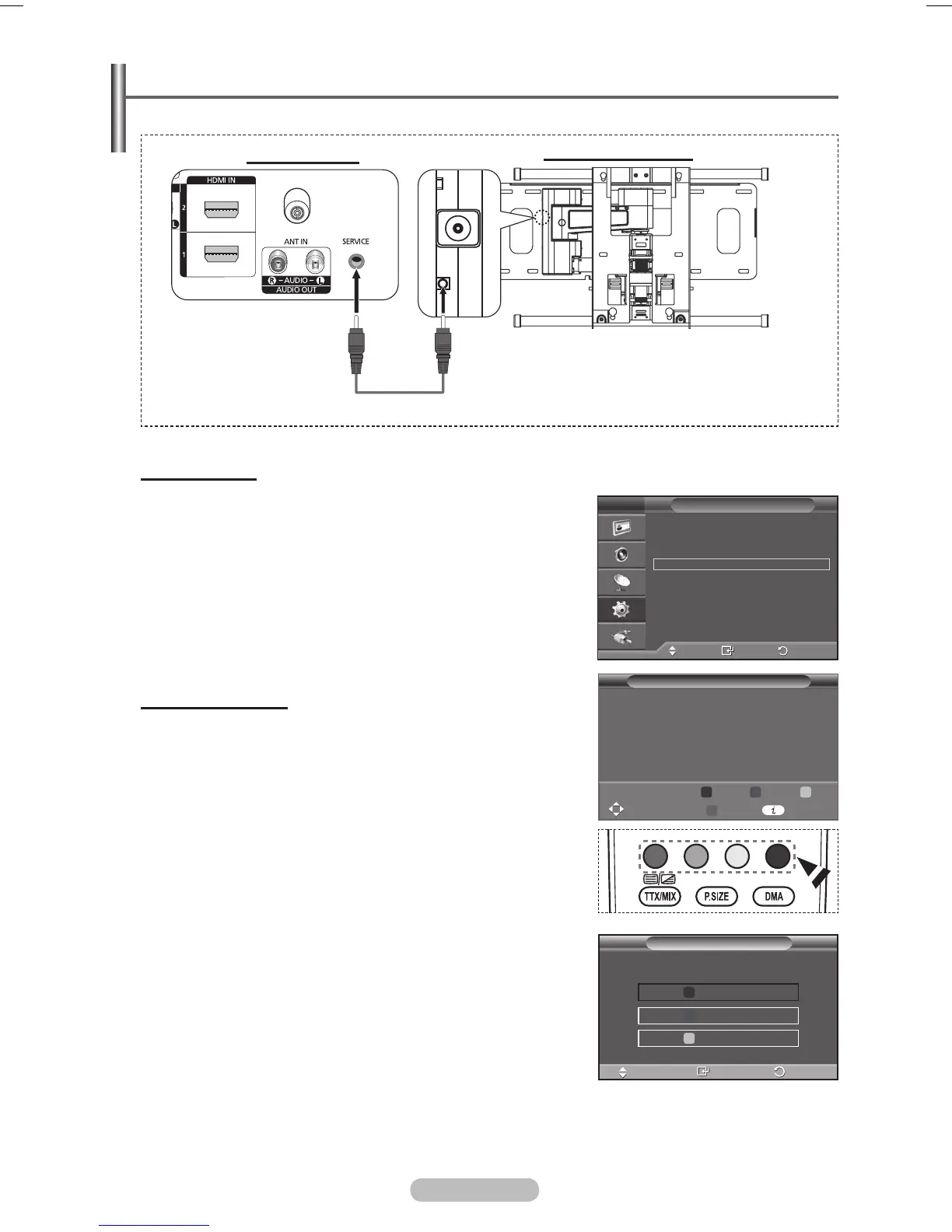 HDMI IN

2

1

ANT IN

SERVICE

R - AUDIO - L

AUDIO OUT

TTX/MIX

P.SIZE

DMA